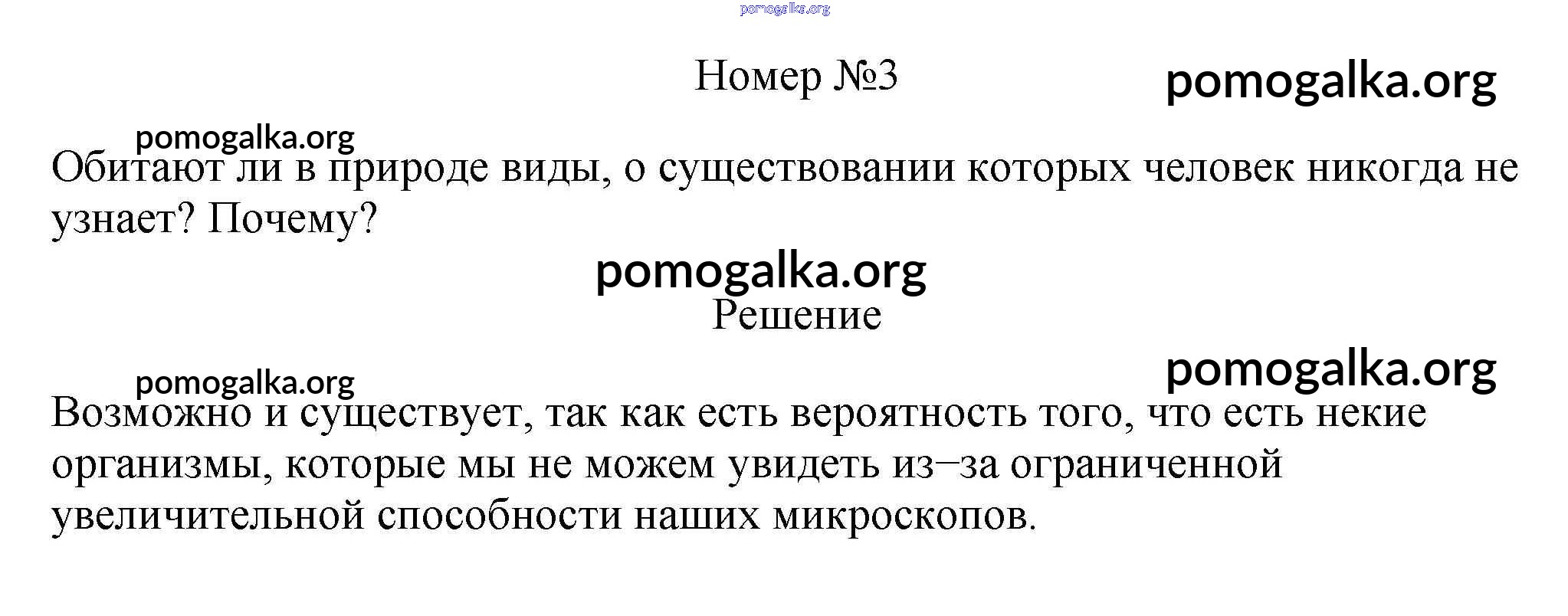 pomogalka.org

Номер №3

pomogalka.org

pomogalka.org

Обитают ли в природе виды, о существовании которых человек никогда не узнает? Почему?

pomogalka.org

Решение

pomogalka.org

pomogalka.org

Возможно и существует, так как есть вероятность того, что есть некие организмы, которые мы не можем увидеть из–за ограниченной увеличительной способности наших микроскопов.